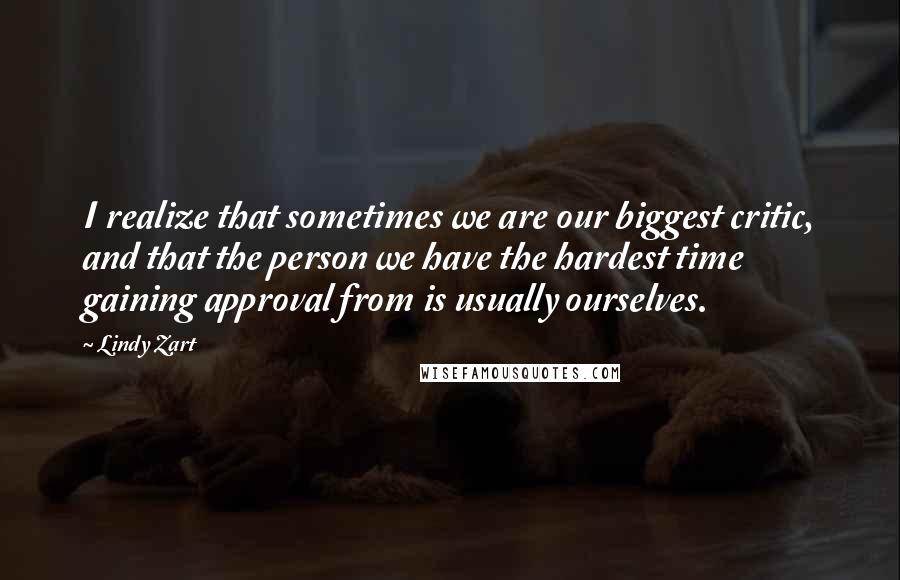 I realize that sometimes we are our biggest critic, and that the person we have the hardest time gaining approval from is usually ourselves.

~ Lindy Zart

WISEFAMOUSQUOTES.COM